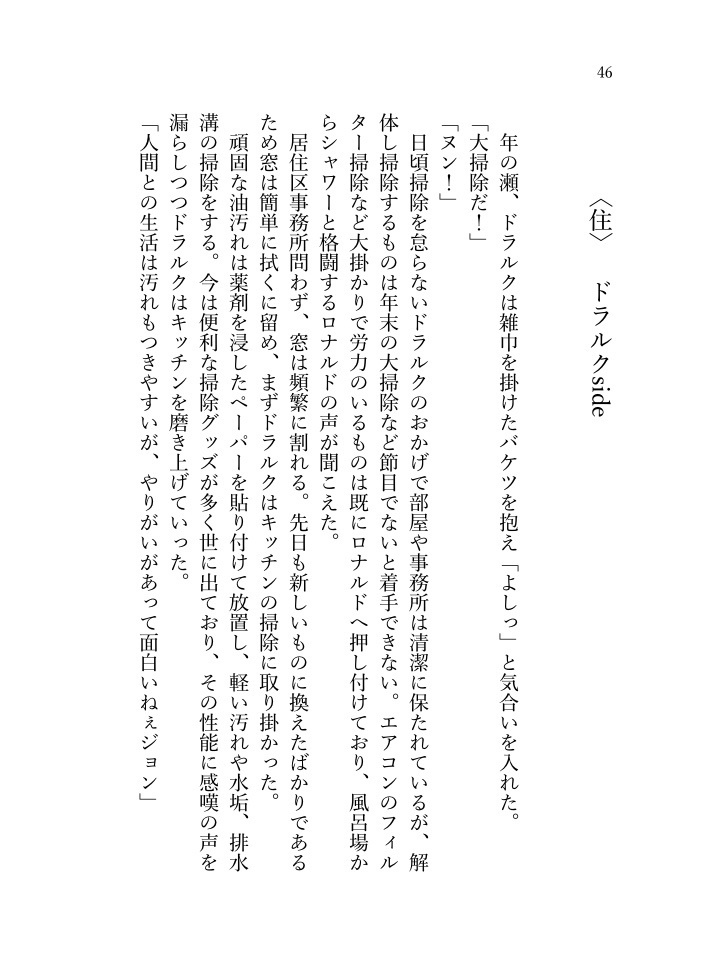 46

〈住〉 ドラルクside

年の瀬、ドラルクは雑巾を掛けたバケツを抱え「よしっ」と気合いを入れた。

「大掃除だ!」

「ヌン!」

日頃掃除を怠らないドラルクのおかげで部屋や事務所は清潔に保たれているが、解体し掃除するものは年末の大掃除など節目でないと着手できない。エアコンのフィルター掃除など大掛かりで労力のいるものは既にロナルドへ押し付けており、風呂場からシャワーと格闘するロナルドの声が聞こえた。

居住区事務所問わず、窓は頻繁に割れる。先日も新しいものに換えたばかりであるため窓は簡単に拭くに留め、まずドラルクはキッチンの掃除に取り掛かった。

頑固な油汚れは薬剤を浸したペーパーを貼り付けて放置し、軽い汚れや水垢、排水溝の掃除をする。今は便利な掃除グッズが多く世に出ており、その性能に感嘆の声を漏らしつつドラルクはキッチンを磨き上げていった。

「人間との生活は汚れもつきやすいが、やりがいがあって面白いねぇジョン」